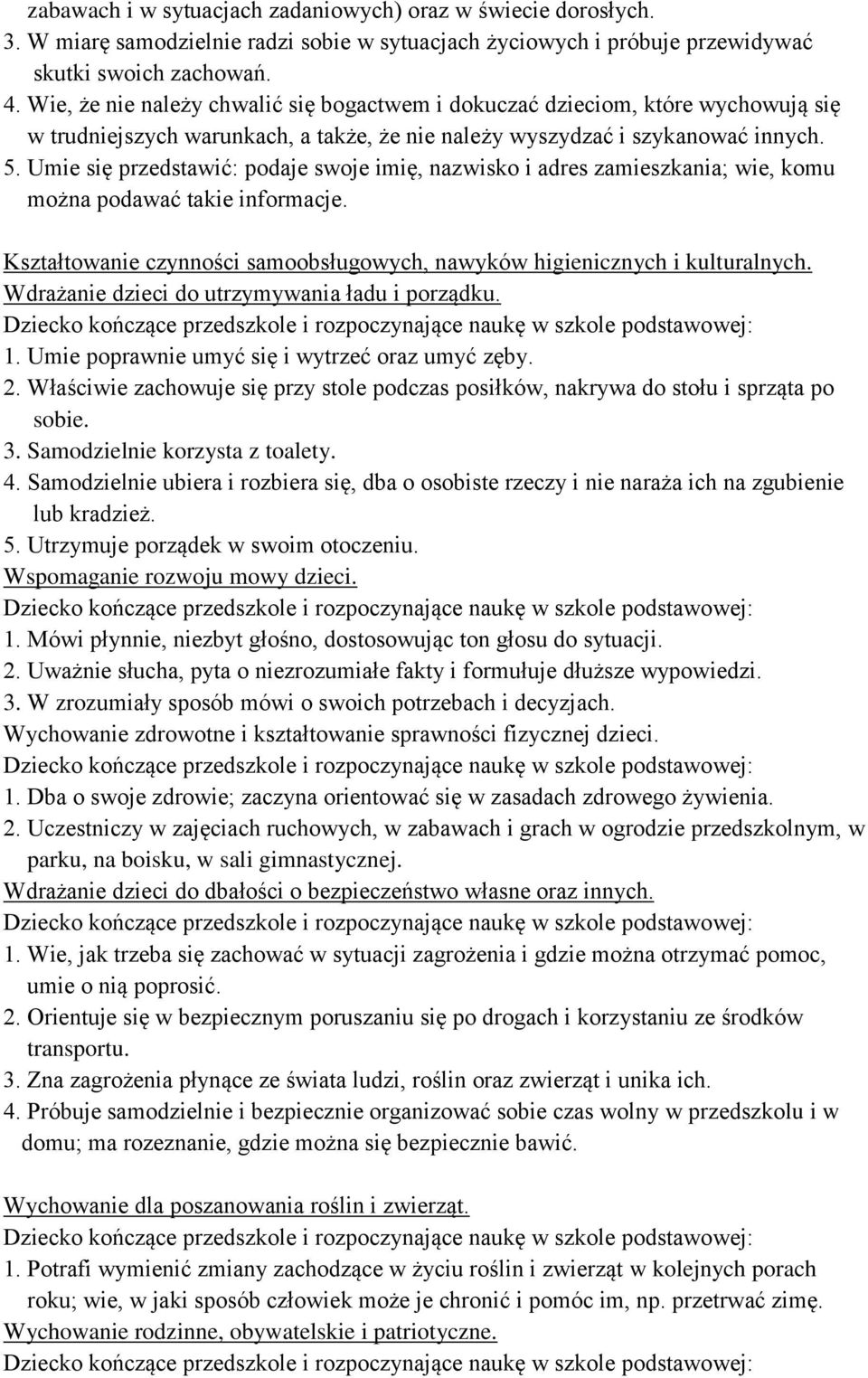 zabawach i w sytuacjach zadaniowych) oraz w świecie dorosłych.
3. W miarę samodzielnie radzi sobie w sytuacjach życiowych i próbuje przewidywać skutki swoich zachowań.
4. Wie, że nie należy chwalić się bogactwem i dokuczać dzieciom, które wychowują się w trudniejszych warunkach, a także, że nie należy wyszydzać i szykanować innych.
5. Umie się przedstawić: podaje swoje imię, nazwisko i adres zamieszkania; wie, komu można podawać takie informacje.

Kształtowanie czynności samoobsługowych, nawyków higienicznych i kulturalnych. Wdrażanie dzieci do utrzymywania ładu i porządku.
Dziecko kończące przedszkole i rozpoczynające naukę w szkole podstawowej:
1. Umie poprawnie umyć się i wytrzeć oraz umyć zęby.
2. Właściwie zachowuje się przy stole podczas posiłków, nakrywa do stołu i sprząta po sobie.
3. Samodzielnie korzysta z toalety.
4. Samodzielnie ubiera i rozbiera się, dba o osobiste rzeczy i nie naraża ich na zgubienie lub kradzież.
5. Utrzymuje porządek w swoim otoczeniu.
Wspomaganie rozwoju mowy dzieci.
Dziecko kończące przedszkole i rozpoczynające naukę w szkole podstawowej:
1. Mówi płynnie, niezbyt głośno, dostosowując ton głosu do sytuacji.
2. Uważnie słucha, pyta o niezrozumiałe fakty i formułuje dłuższe wypowiedzi.
3. W zrozumiały sposób mówi o swoich potrzebach i decyzjach.
Wychowanie zdrowotne i kształtowanie sprawności fizycznej dzieci.
Dziecko kończące przedszkole i rozpoczynające naukę w szkole podstawowej:
1. Dba o swoje zdrowie; zaczyna orientować się w zasadach zdrowego żywienia.
2. Uczestniczy w zajęciach ruchowych, w zabawach i grach w ogrodzie przedszkolnym, w parku, na boisku, w sali gimnastycznej.
Wdrażanie dzieci do dbałości o bezpieczeństwo własne oraz innych.
Dziecko kończące przedszkole i rozpoczynające naukę w szkole podstawowej:
1. Wie, jak trzeba się zachować w sytuacji zagrożenia i gdzie można otrzymać pomoc, umie o nią poprosić.
2. Orientuje się w bezpiecznym poruszaniu się po drogach i korzystaniu ze środków transportu.
3. Zna zagrożenia płynące ze świata ludzi, roślin oraz zwierząt i unika ich.
4. Próbuje samodzielnie i bezpiecznie organizować sobie czas wolny w przedszkolu i w domu; ma rozeznanie, gdzie można się bezpiecznie bawić.

Wychowanie dla poszanowania roślin i zwierząt.
Dziecko kończące przedszkole i rozpoczynające naukę w szkole podstawowej:
1. Potrafi wymienić zmiany zachodzące w życiu roślin i zwierząt w kolejnych porach roku; wie, w jaki sposób człowiek może je chronić i pomóc im, np. przetrwać zimę.
Wychowanie rodzinne, obywatelskie i patriotyczne.
Dziecko kończące przedszkole i rozpoczynające naukę w szkole podstawowej: